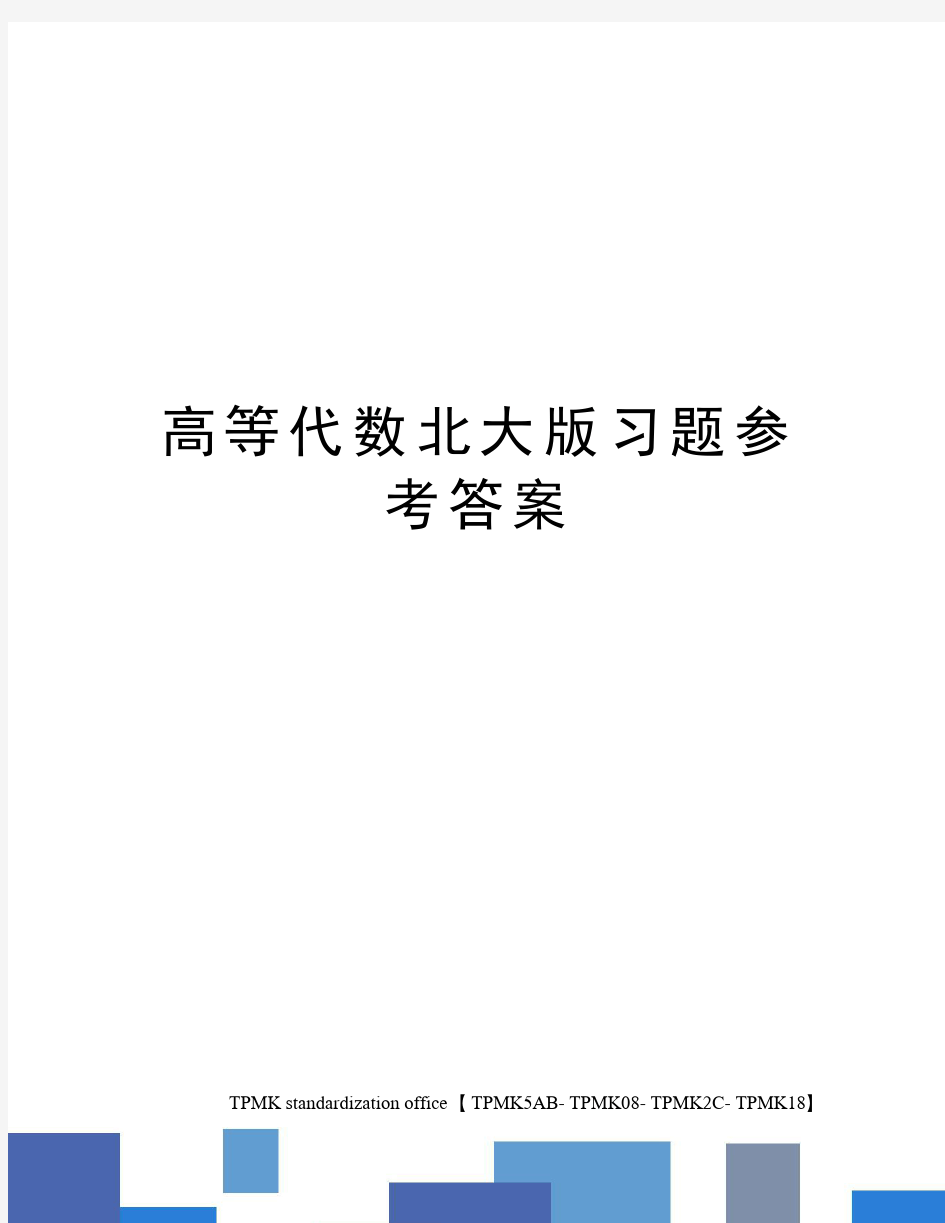 高等代数北大版习题参考答案

TPMK standardization office【TPMK5AB- TPMK08- TPMK2C- TPMK18】